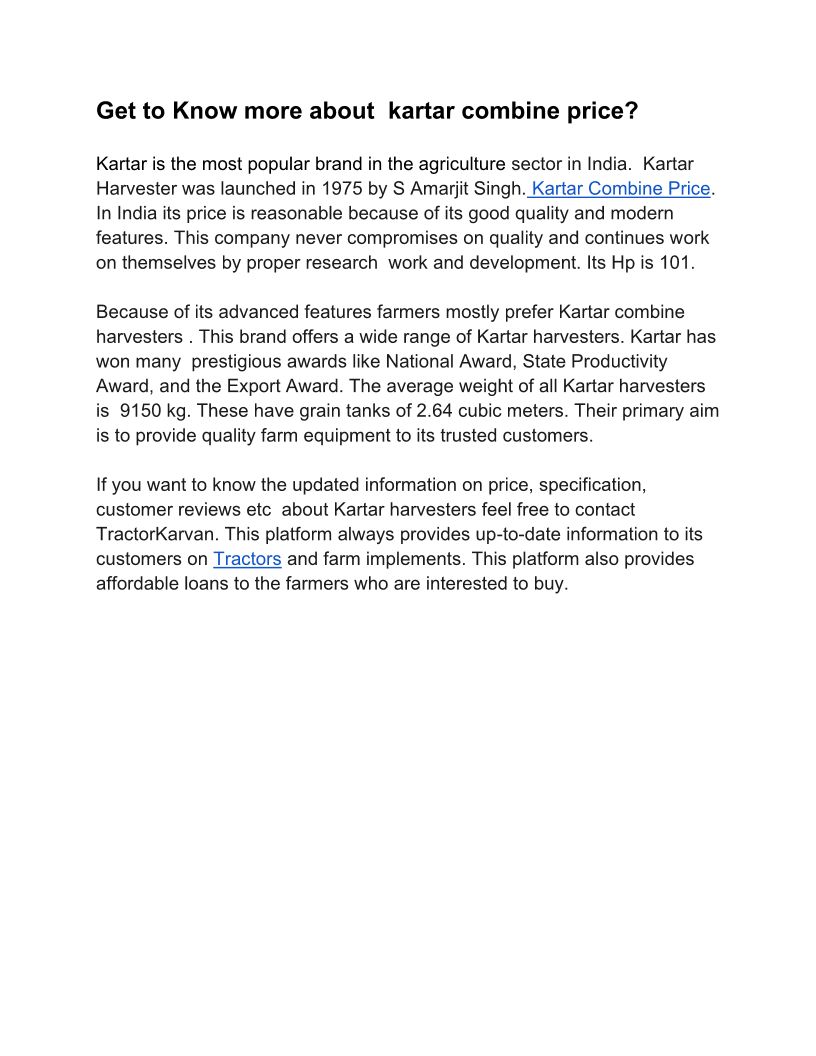 Get to Know more about  kartar combine price?

Kartar is the most popular brand in the agriculture sector in India.  Kartar Harvester was launched in 1975 by S Amarjit Singh. Kartar Combine Price. In India its price is reasonable because of its good quality and modern features. This company never compromises on quality and continues work on themselves by proper research  work and development. Its Hp is 101.

Because of its advanced features farmers mostly prefer Kartar combine harvesters . This brand offers a wide range of Kartar harvesters. Kartar has won many  prestigious awards like National Award, State Productivity Award, and the Export Award. The average weight of all Kartar harvesters is  9150 kg. These have grain tanks of 2.64 cubic meters. Their primary aim is to provide quality farm equipment to its trusted customers.

If you want to know the updated information on price, specification, customer reviews etc  about Kartar harvesters feel free to contact TractorKarvan. This platform always provides up-to-date information to its customers on Tractors and farm implements. This platform also provides affordable loans to the farmers who are interested to buy.